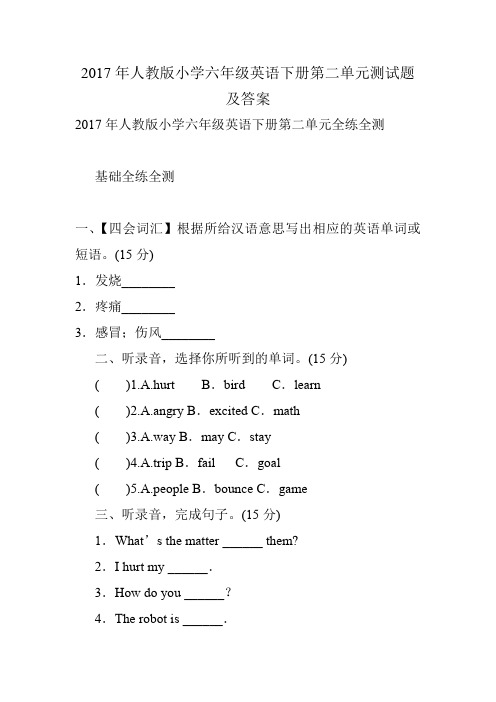 2017 年人教版小学六年级英语下册第二单元测试题及答案

2017 年人教版小学六年级英语下册第二单元全练全测

基础全练全测

一、【四会词汇】根据所给汉语意思写出相应的英语单词或短语。(15 分)

1．发烧________

2．疼痛________

3．感冒；伤风________

二、听录音，选择你所听到的单词。(15 分)

(　　)1.A.hurt　B．bird　C．learn

(　　)2.A.angry B．excited C．math

(　　)3.A.way B．may C．stay

(　　)4.A.trip B．fail　C．goal

(　　)5.A.people B．bounce C．game

三、听录音，完成句子。(15 分)

1．What’s the matter ______ them?

2．I hurt my ______.

3．How do you ______？

4．The robot is ______.